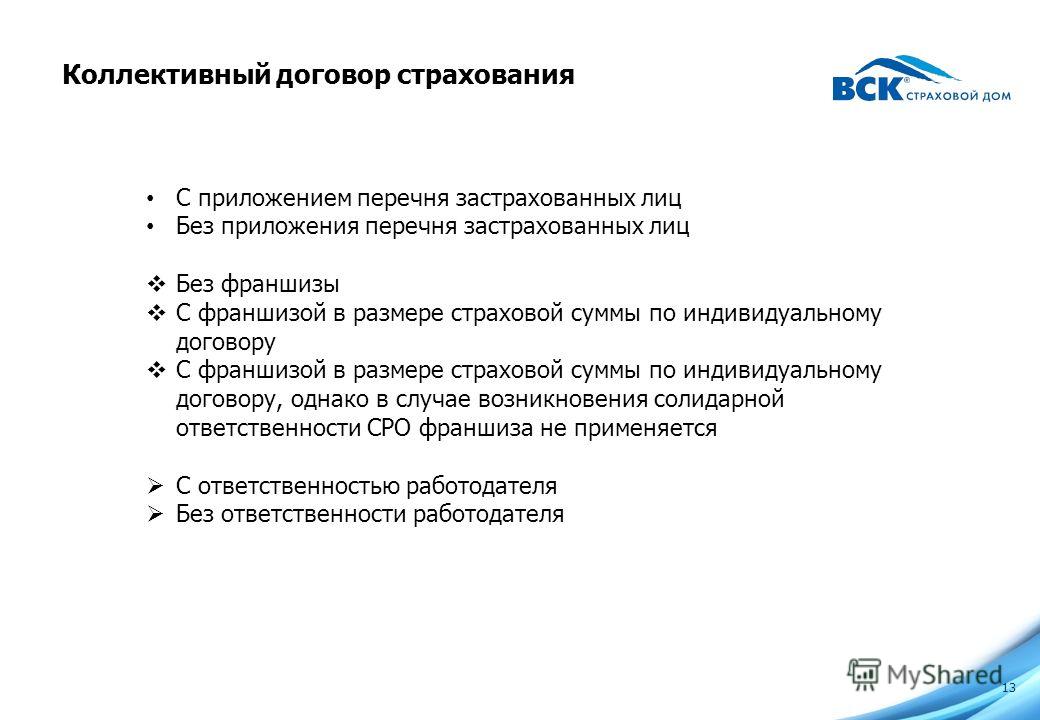 Коллективный договор страхования

ВСК® СТРАХОВОЙ ДОМ

• С приложением перечня застрахованных лиц
• Без приложения перечня застрахованных лиц

❖ Без франшизы
❖ С франшизой в размере страховой суммы по индивидуальному договору
❖ С франшизой в размере страховой суммы по индивидуальному договору, однако в случае возникновения солидарной ответственности СРО франшиза не применяется

➢ С ответственностью работодателя
➢ Без ответственности работодателя

MyShared

13